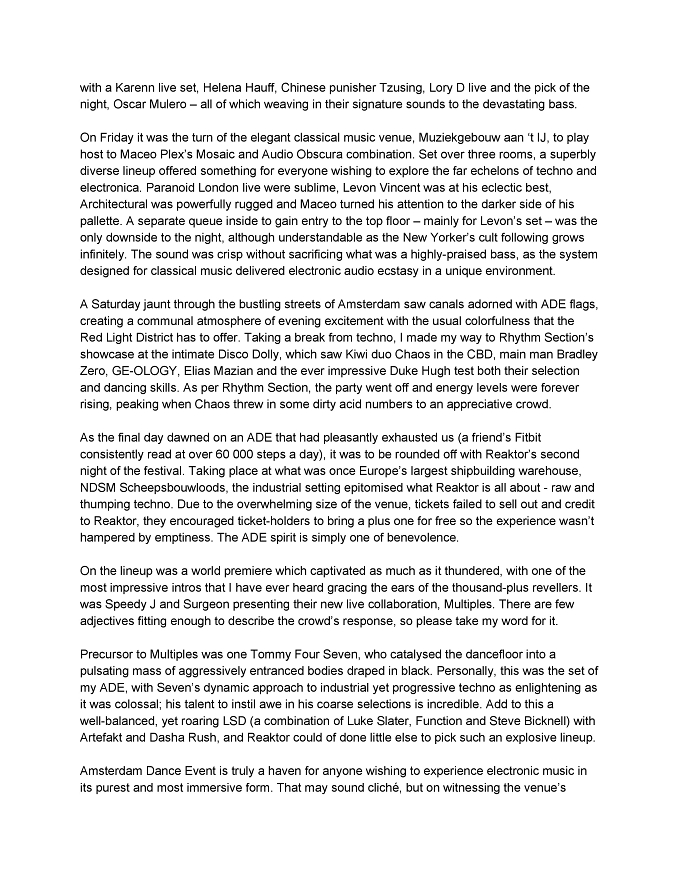 with a Karenn live set, Helena Hauff, Chinese punisher Tzusing, Lory D live and the pick of the night, Oscar Mulero – all of which weaving in their signature sounds to the devastating bass.

On Friday it was the turn of the elegant classical music venue, Muziekgebouw aan 't IJ, to play host to Maceo Plex's Mosaic and Audio Obscura combination. Set over three rooms, a superbly diverse lineup offered something for everyone wishing to explore the far echelons of techno and electronica. Paranoid London live were sublime, Levon Vincent was at his eclectic best, Architectural was powerfully rugged and Maceo turned his attention to the darker side of his pallette. A separate queue inside to gain entry to the top floor – mainly for Levon's set – was the only downside to the night, although understandable as the New Yorker's cult following grows infinitely. The sound was crisp without sacrificing what was a highly-praised bass, as the system designed for classical music delivered electronic audio ecstasy in a unique environment.

A Saturday jaunt through the bustling streets of Amsterdam saw canals adorned with ADE flags, creating a communal atmosphere of evening excitement with the usual colorfulness that the Red Light District has to offer. Taking a break from techno, I made my way to Rhythm Section's showcase at the intimate Disco Dolly, which saw Kiwi duo Chaos in the CBD, main man Bradley Zero, GE-OLOGY, Elias Mazian and the ever impressive Duke Hugh test both their selection and dancing skills. As per Rhythm Section, the party went off and energy levels were forever rising, peaking when Chaos threw in some dirty acid numbers to an appreciative crowd.

As the final day dawned on an ADE that had pleasantly exhausted us (a friend's Fitbit consistently read at over 60 000 steps a day), it was to be rounded off with Reaktor's second night of the festival. Taking place at what was once Europe's largest shipbuilding warehouse, NDSM Scheepsbouwloods, the industrial setting epitomised what Reaktor is all about - raw and thumping techno. Due to the overwhelming size of the venue, tickets failed to sell out and credit to Reaktor, they encouraged ticket-holders to bring a plus one for free so the experience wasn't hampered by emptiness. The ADE spirit is simply one of benevolence.

On the lineup was a world premiere which captivated as much as it thundered, with one of the most impressive intros that I have ever heard gracing the ears of the thousand-plus revellers. It was Speedy J and Surgeon presenting their new live collaboration, Multiples. There are few adjectives fitting enough to describe the crowd's response, so please take my word for it.

Precursor to Multiples was one Tommy Four Seven, who catalysed the dancefloor into a pulsating mass of aggressively entranced bodies draped in black. Personally, this was the set of my ADE, with Seven's dynamic approach to industrial yet progressive techno as enlightening as it was colossal; his talent to instil awe in his coarse selections is incredible. Add to this a well-balanced, yet roaring LSD (a combination of Luke Slater, Function and Steve Bicknell) with Artefakt and Dasha Rush, and Reaktor could of done little else to pick such an explosive lineup.

Amsterdam Dance Event is truly a haven for anyone wishing to experience electronic music in its purest and most immersive form. That may sound cliché, but on witnessing the venue's